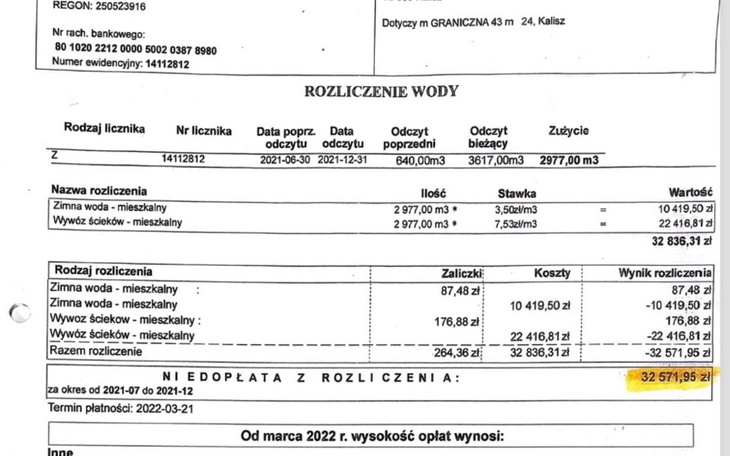 REGON: 250523916

Nr rach. bankowego:
80 1020 2212 0000 5002 0387 8980
Numer ewidencyjny: 14112812

Dotyczy m GRANICZNA 43 m 24, Kalisz

ROZLICZENIE WODY

| Rodzaj licznika | Nr licznika | Data poprz. odczytu | Data odczytu | Odczyt poprzedni | Odczyt bieżący | Zużycie |
|---|---|---|---|---|---|---|
| Z | 14112812 | 2021-06-30 | 2021-12-31 | 640,00m3 | 3617,00m3 | 2977,00 m3 |

| Nazwa rozliczenia | Ilość | Stawka | | Wartość |
|---|---|---|---|---|
| Zimna woda - mieszkalny | 2 977,00 m3 * | 3,50zł/m3 | = | 10 419,50 zł |
| Wywóz ścieków - mieszkalny | 2 977,00 m3 * | 7,53zł/m3 | = | 22 416,81 zł |
| | | | | 32 836,31 zł |

| Rodzaj rozliczenia | Zaliczki | Koszty | Wynik rozliczenia |
|---|---|---|---|
| Zimna woda - mieszkalny : | 87,48 zł | | 87,48 zł |
| Zimna woda - mieszkalny | | 10 419,50 zł | -10 419,50 zł |
| Wywoz ściekow - mieszkalny : | 176,88 zł | | 176,88 zł |
| Wywóz ścieków - mieszkalny | | 22 416,81 zł | -22 416,81 zł |
| Razem rozliczenie | 264,36 zł | 32 836,31 zł | -32 571,95 zł |

NIEDOPŁATA Z ROZLICZENIA: 32 571,95 zł
za okres od 2021-07 do 2021-12

Termin płatności: 2022-03-21

Od marca 2022 r. wysokość opłat wynosi:

Inne